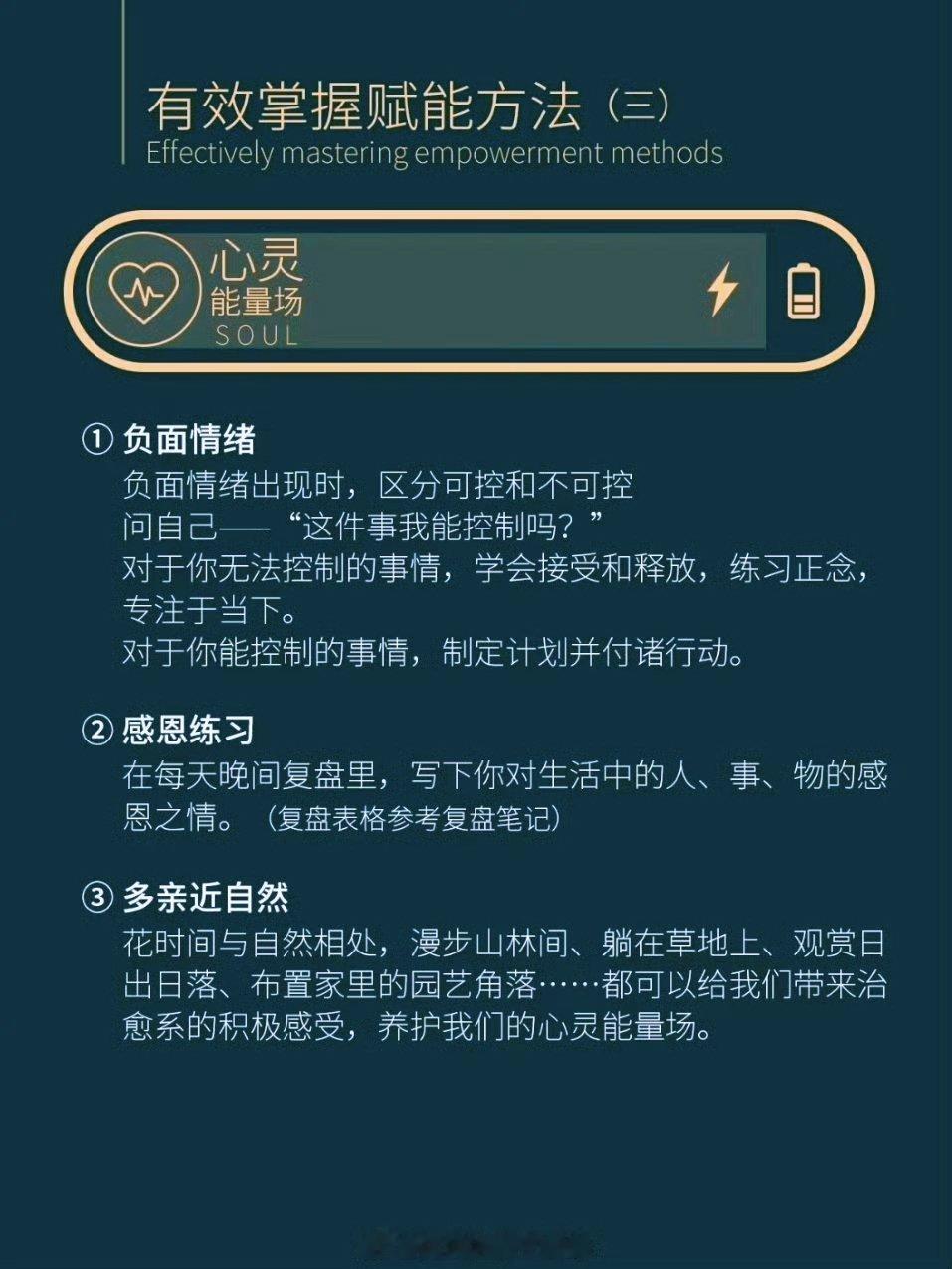 有效掌握赋能方法（三）
Effectively mastering empowerment methods

心灵
能量场
SOUL

① 负面情绪
负面情绪出现时，区分可控和不可控
问自己——“这件事我能控制吗？”
对于你无法控制的事情，学会接受和释放，练习正念，专注于当下。
对于你能控制的事情，制定计划并付诸行动。

② 感恩练习
在每天晚间复盘里，写下你对生活中的人、事、物的感恩之情。（复盘表格参考复盘笔记）

③ 多亲近自然
花时间与自然相处，漫步山林间、躺在草地上、观赏日出日落、布置家里的园艺角落……都可以给我们带来治愈系的积极感受，养护我们的心灵能量场。